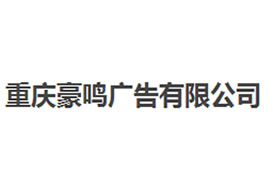 重庆豪鸣广告有限公司